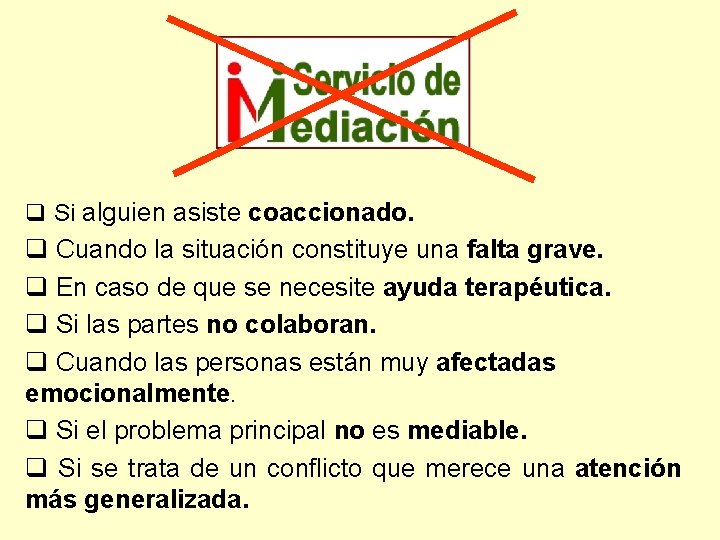 Servicio de
Mediación

❑ Si alguien asiste coaccionado.

❑ Cuando la situación constituye una falta grave.

❑ En caso de que se necesite ayuda terapéutica.

❑ Si las partes no colaboran.

❑ Cuando las personas están muy afectadas emocionalmente.

❑ Si el problema principal no es mediable.

❑ Si se trata de un conflicto que merece una atención más generalizada.